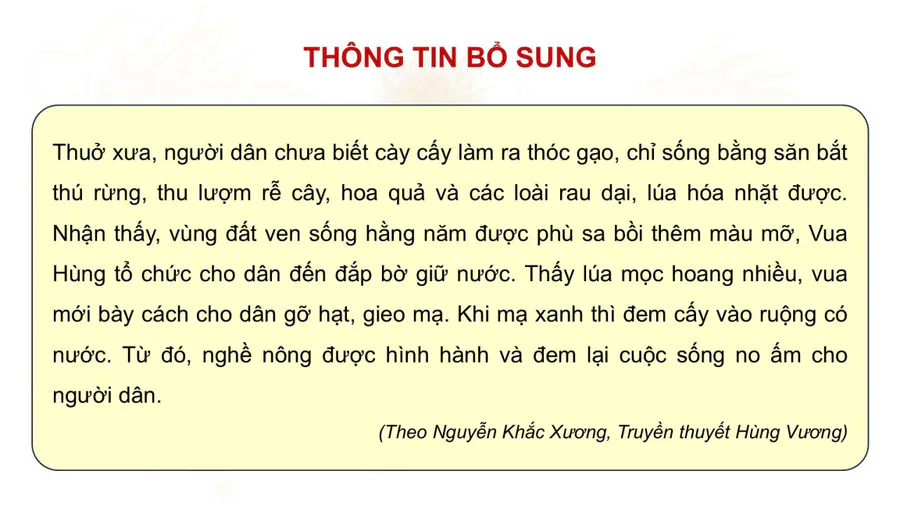 THÔNG TIN BỔ SUNG

Thuở xưa, người dân chưa biết cày cấy làm ra thóc gạo, chỉ sống bằng săn bắt thú rừng, thu lượm rễ cây, hoa quả và các loài rau dại, lúa hóa nhặt được. Nhận thấy, vùng đất ven sống hằng năm được phù sa bồi thêm màu mỡ, Vua Hùng tổ chức cho dân đến đắp bờ giữ nước. Thấy lúa mọc hoang nhiều, vua mới bày cách cho dân gỡ hạt, gieo mạ. Khi mạ xanh thì đem cấy vào ruộng có nước. Từ đó, nghề nông được hình hành và đem lại cuộc sống no ấm cho người dân.

(Theo Nguyễn Khắc Xương, Truyền thuyết Hùng Vương)